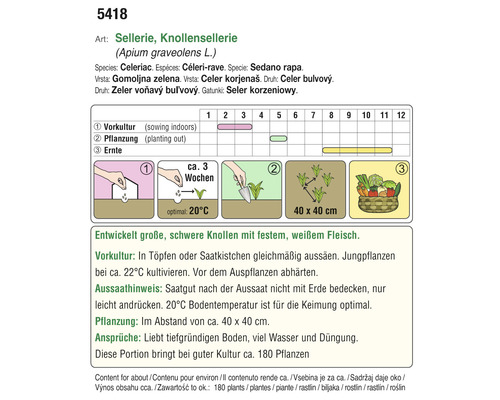 5418

Art: Sellerie, Knollensellerie
(Apium graveolens L.)

Species: Celeriac. Espèces: Céleri-rave. Specie: Sedano rapa.
Vrsta: Gomoljna zelena. Vrsta: Celer korjenaš. Druh: Celer bulvový.
Druh: Zeler voňavý buľvový. Gatunki: Seler korzeniowy.

| | 1 | 2 | 3 | 4 | 5 | 6 | 7 | 8 | 9 | 10 | 11 | 12 |
|---|---|---|---|---|---|---|---|---|---|---|---|---|
| ① Vorkultur (sowing indoors) | | | | | | | | | | | | |
| ② Pflanzung (planting out) | | | | | | | | | | | | |
| ③ Ernte | | | | | | | | | | | | |

①
ca. 3 Wochen
optimal: 20°C
②
40 x 40 cm
③

Entwickelt große, schwere Knollen mit festem, weißem Fleisch.

Vorkultur: In Töpfen oder Saatkistchen gleichmäßig aussäen. Jungpflanzen bei ca. 22°C kultivieren. Vor dem Auspflanzen abhärten.

Aussaathinweis: Saatgut nach der Aussaat nicht mit Erde bedecken, nur leicht andrücken. 20°C Bodentemperatur ist für die Keimung optimal.

Pflanzung: Im Abstand von ca. 40 x 40 cm.

Ansprüche: Liebt tiefgründigen Boden, viel Wasser und Düngung.
Diese Portion bringt bei guter Kultur ca. 180 Pflanzen

Content for about / Contenu pour environ / Il contenuto rende ca. / Vsebina je za ca. / Sadržaj daje oko / Výnos obsahu cca. / Zawartość to ok.: 180 plants / plantes / piante / rastlin / biljaka / rostlin / rastlín / roślin